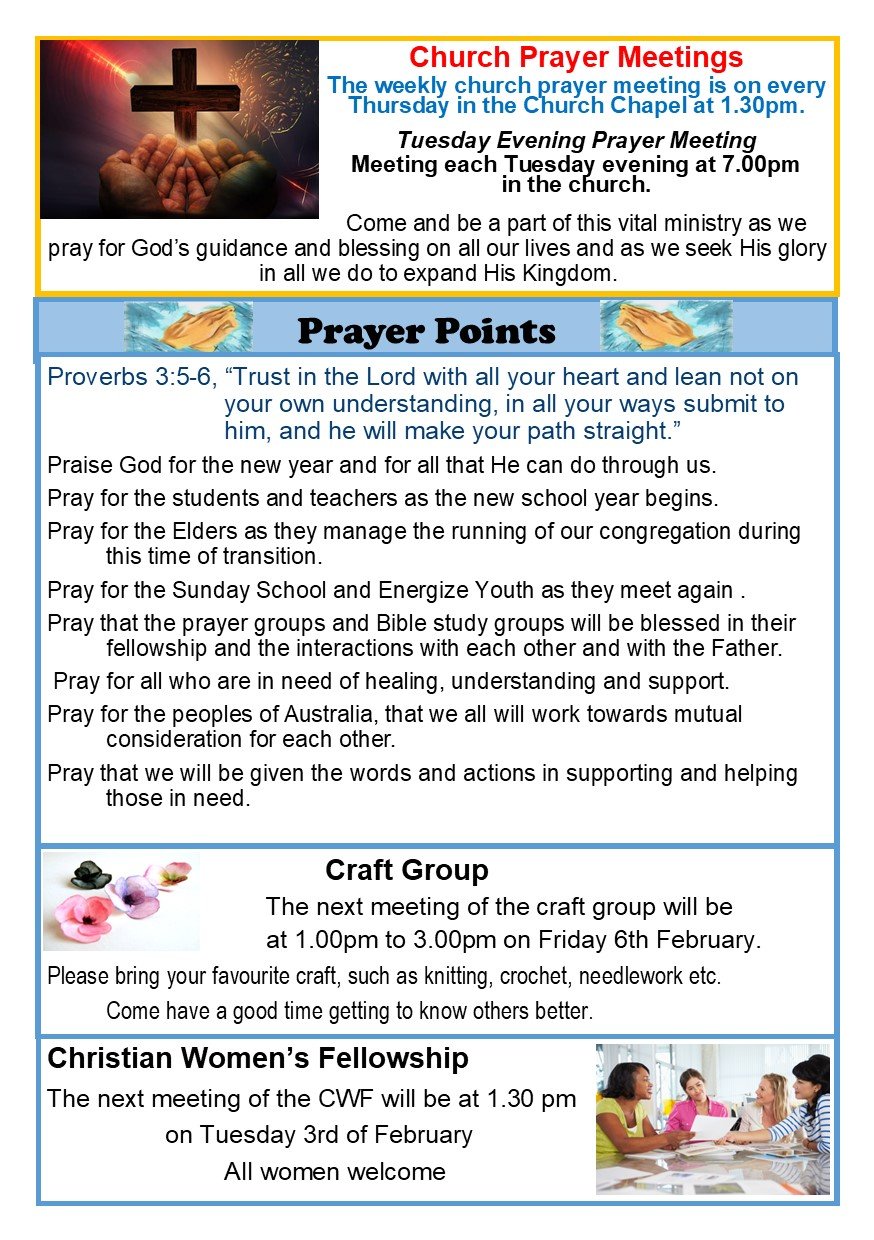 Church Prayer Meetings
The weekly church prayer meeting is on every Thursday in the Church Chapel at 1.30pm.

Tuesday Evening Prayer Meeting
Meeting each Tuesday evening at 7.00pm in the church.

Come and be a part of this vital ministry as we pray for God's guidance and blessing on all our lives and as we seek His glory in all we do to expand His Kingdom.

Prayer Points

Proverbs 3:5-6, "Trust in the Lord with all your heart and lean not on your own understanding, in all your ways submit to him, and he will make your path straight."

Praise God for the new year and for all that He can do through us.

Pray for the students and teachers as the new school year begins.

Pray for the Elders as they manage the running of our congregation during this time of transition.

Pray for the Sunday School and Energize Youth as they meet again .

Pray that the prayer groups and Bible study groups will be blessed in their fellowship and the interactions with each other and with the Father.

Pray for all who are in need of healing, understanding and support.

Pray for the peoples of Australia, that we all will work towards mutual consideration for each other.

Pray that we will be given the words and actions in supporting and helping those in need.

Craft Group
The next meeting of the craft group will be at 1.00pm to 3.00pm on Friday 6th February.

Please bring your favourite craft, such as knitting, crochet, needlework etc.

Come have a good time getting to know others better.

Christian Women's Fellowship
The next meeting of the CWF will be at 1.30 pm on Tuesday 3rd of February
All women welcome